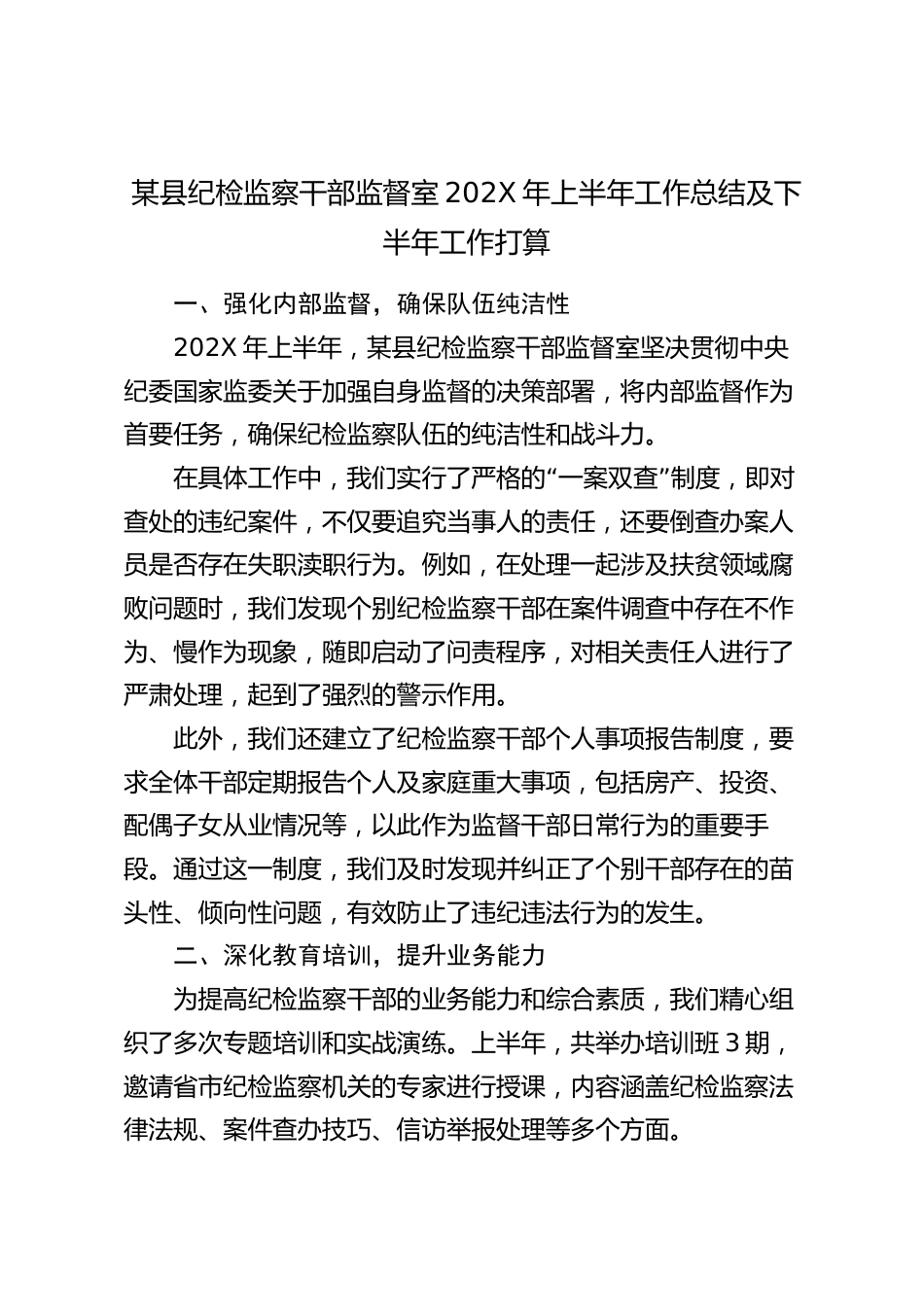 某县纪检监察干部监督室 202X 年上半年工作总结及下半年工作打算

一、强化内部监督，确保队伍纯洁性

202X 年上半年，某县纪检监察干部监督室坚决贯彻中央纪委国家监委关于加强自身监督的决策部署，将内部监督作为首要任务，确保纪检监察队伍的纯洁性和战斗力。

在具体工作中，我们实行了严格的“一案双查”制度，即对查处的违纪案件，不仅要追究当事人的责任，还要倒查办案人员是否存在失职渎职行为。例如，在处理一起涉及扶贫领域腐败问题时，我们发现个别纪检监察干部在案件调查中存在不作为、慢作为现象，随即启动了问责程序，对相关责任人进行了严肃处理，起到了强烈的警示作用。

此外，我们还建立了纪检监察干部个人事项报告制度，要求全体干部定期报告个人及家庭重大事项，包括房产、投资、配偶子女从业情况等，以此作为监督干部日常行为的重要手段。通过这一制度，我们及时发现并纠正了个别干部存在的苗头性、倾向性问题，有效防止了违纪违法行为的发生。

二、深化教育培训，提升业务能力

为提高纪检监察干部的业务能力和综合素质，我们精心组织了多次专题培训和实战演练。上半年，共举办培训班 3 期，邀请省市纪检监察机关的专家进行授课，内容涵盖纪检监察法律法规、案件查办技巧、信访举报处理等多个方面。